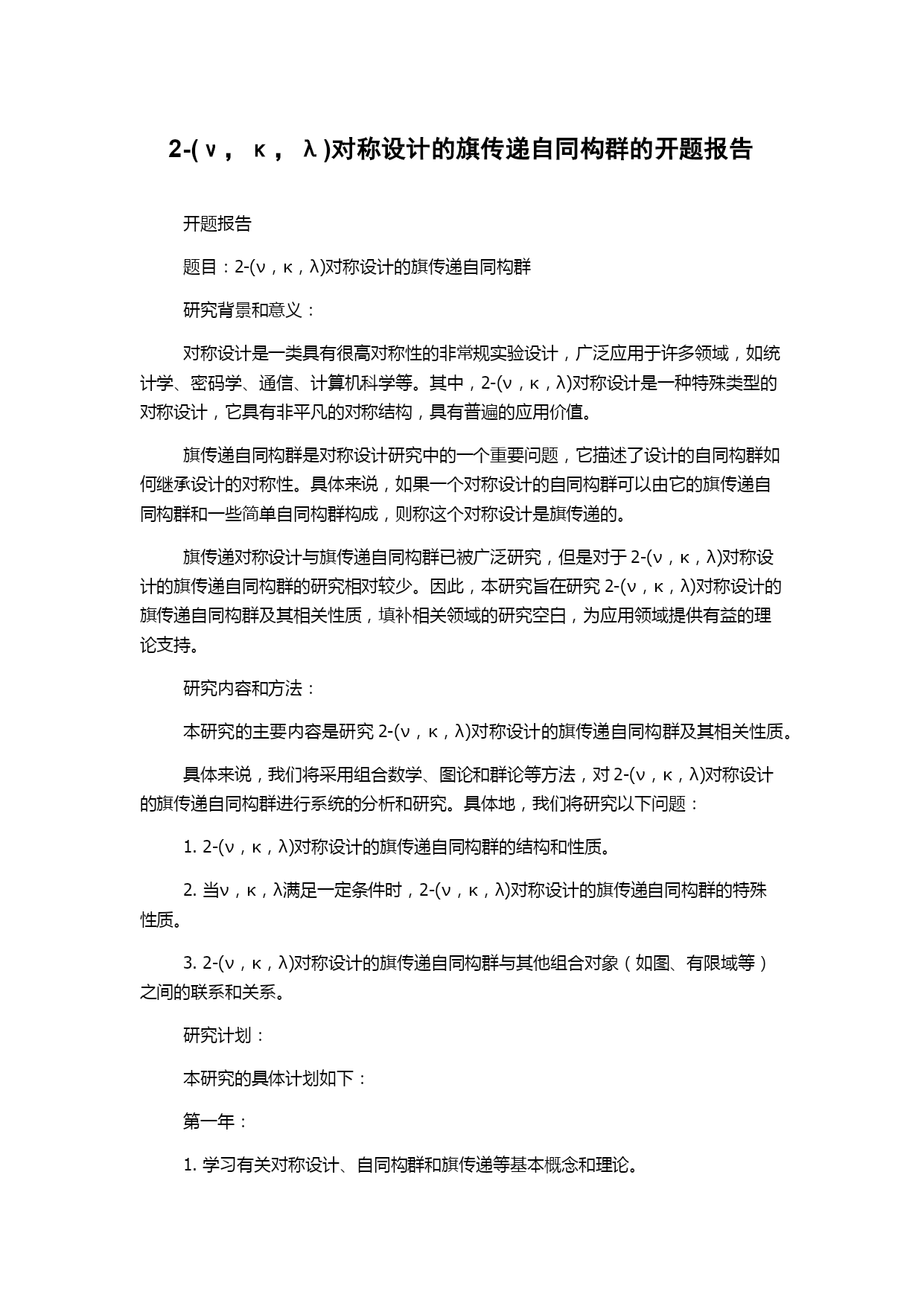 2-(ν，κ，λ)对称设计的旗传递自同构群的开题报告

开题报告

题目：2-(ν，κ，λ)对称设计的旗传递自同构群

研究背景和意义：

对称设计是一类具有很高对称性的非常规实验设计，广泛应用于许多领域，如统计学、密码学、通信、计算机科学等。其中，2-(ν，κ，λ)对称设计是一种特殊类型的对称设计，它具有非平凡的对称结构，具有普遍的应用价值。

旗传递自同构群是对称设计研究中的一个重要问题，它描述了设计的自同构群如何继承设计的对称性。具体来说，如果一个对称设计的自同构群可以由它的旗传递自同构群和一些简单自同构群构成，则称这个对称设计是旗传递的。

旗传递对称设计与旗传递自同构群已被广泛研究，但是对于 2-(ν，κ，λ)对称设计的旗传递自同构群的研究相对较少。因此，本研究旨在研究 2-(ν，κ，λ)对称设计的旗传递自同构群及其相关性质，填补相关领域的研究空白，为应用领域提供有益的理论支持。

研究内容和方法：

本研究的主要内容是研究 2-(ν，κ，λ)对称设计的旗传递自同构群及其相关性质。

具体来说，我们将采用组合数学、图论和群论等方法，对 2-(ν，κ，λ)对称设计的旗传递自同构群进行系统的分析和研究。具体地，我们将研究以下问题：

1. 2-(ν，κ，λ)对称设计的旗传递自同构群的结构和性质。

2. 当ν，κ，λ满足一定条件时，2-(ν，κ，λ)对称设计的旗传递自同构群的特殊性质。

3. 2-(ν，κ，λ)对称设计的旗传递自同构群与其他组合对象（如图、有限域等）之间的联系和关系。

研究计划：

本研究的具体计划如下：

第一年：

1. 学习有关对称设计、自同构群和旗传递等基本概念和理论。